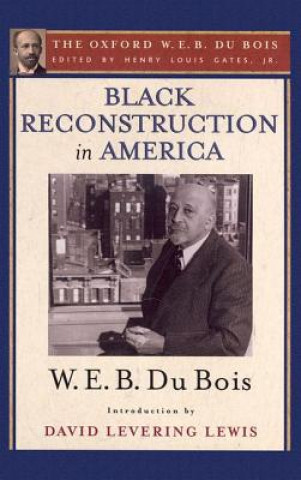 THE OXFORD W. E. B. DU BOIS
EDITED BY HENRY LOUIS GATES, JR.

BLACK RECONSTRUCTION in AMERICA

W. E. B. Du Bois

Introduction by

DAVID LEVERING LEWIS